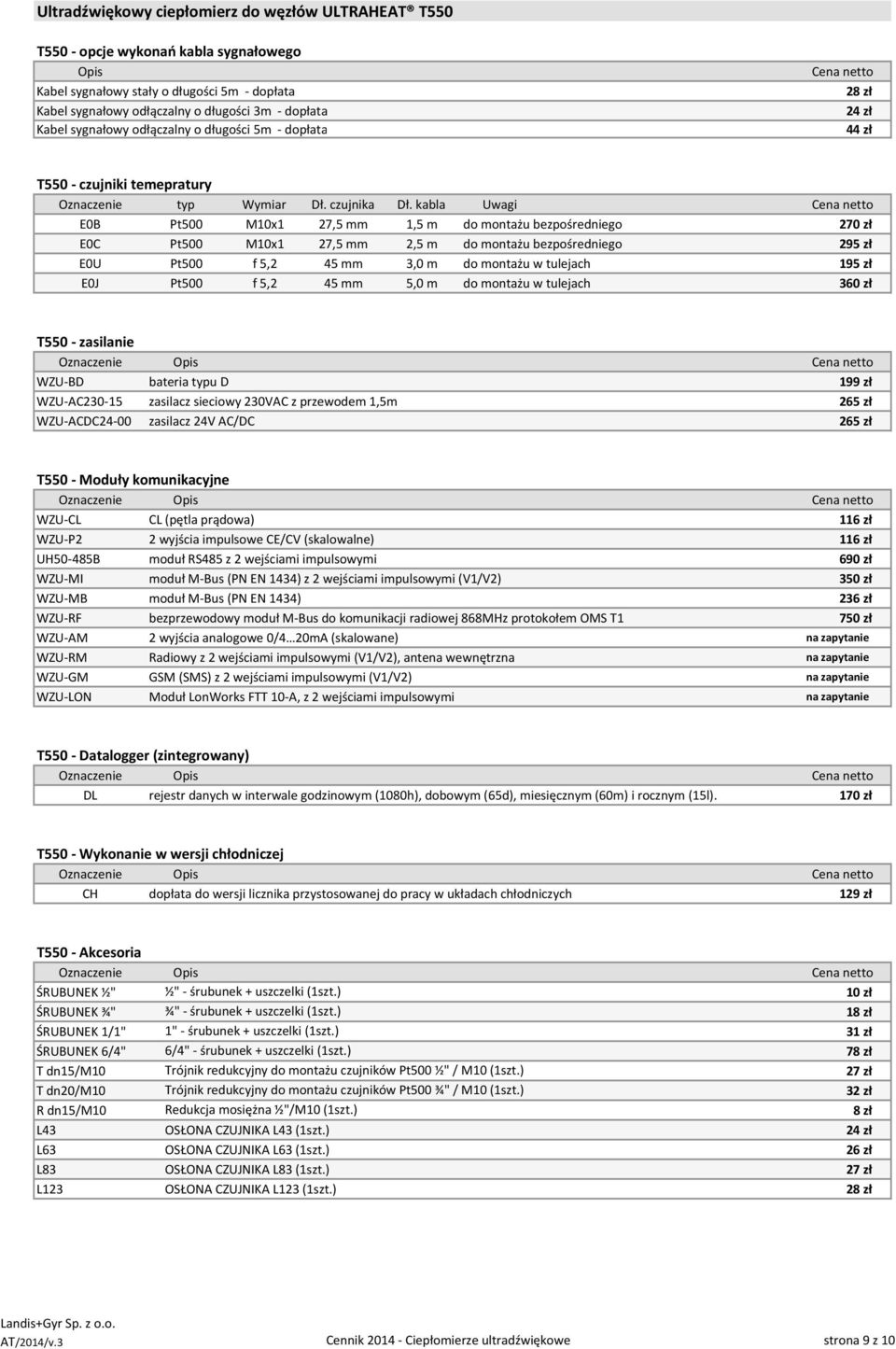 Ultradźwiękowy ciepłomierz do węzłów ULTRAHEAT® T550

T550 - opcje wykonań kabla sygnałowego

| Opis | Cena netto |
|---|---|
| Kabel sygnałowy stały o długości 5m - dopłata | 28 zł |
| Kabel sygnałowy odłączalny o długości 3m - dopłata | 24 zł |
| Kabel sygnałowy odłączalny o długości 5m - dopłata | 44 zł |

T550 - czujniki temepratury

| Oznaczenie | typ | Wymiar | Dł. czujnika | Dł. kabla | Uwagi | Cena netto |
|---|---|---|---|---|---|---|
| E0B | Pt500 | M10x1 | 27,5 mm | 1,5 m | do montażu bezpośredniego | 270 zł |
| E0C | Pt500 | M10x1 | 27,5 mm | 2,5 m | do montażu bezpośredniego | 295 zł |
| E0U | Pt500 | f 5,2 | 45 mm | 3,0 m | do montażu w tulejach | 195 zł |
| E0J | Pt500 | f 5,2 | 45 mm | 5,0 m | do montażu w tulejach | 360 zł |

T550 - zasilanie

| Oznaczenie | Opis | Cena netto |
|---|---|---|
| WZU-BD | bateria typu D | 199 zł |
| WZU-AC230-15 | zasilacz sieciowy 230VAC z przewodem 1,5m | 265 zł |
| WZU-ACDC24-00 | zasilacz 24V AC/DC | 265 zł |

T550 - Moduły komunikacyjne

| Oznaczenie | Opis | Cena netto |
|---|---|---|
| WZU-CL | CL (pętla prądowa) | 116 zł |
| WZU-P2 | 2 wyjścia impulsowe CE/CV (skalowalne) | 116 zł |
| UH50-485B | moduł RS485 z 2 wejściami impulsowymi | 690 zł |
| WZU-MI | moduł M-Bus (PN EN 1434) z 2 wejściami impulsowymi (V1/V2) | 350 zł |
| WZU-MB | moduł M-Bus (PN EN 1434) | 236 zł |
| WZU-RF | bezprzewodowy moduł M-Bus do komunikacji radiowej 868MHz protokołem OMS T1 | 750 zł |
| WZU-AM | 2 wyjścia analogowe 0/4...20mA (skalowane) | na zapytanie |
| WZU-RM | Radiowy z 2 wejściami impulsowymi (V1/V2), antena wewnętrzna | na zapytanie |
| WZU-GM | GSM (SMS) z 2 wejściami impulsowymi (V1/V2) | na zapytanie |
| WZU-LON | Moduł LonWorks FTT 10-A, z 2 wejściami impulsowymi | na zapytanie |

T550 - Datalogger (zintegrowany)

| Oznaczenie | Opis | Cena netto |
|---|---|---|
| DL | rejestr danych w interwale godzinowym (1080h), dobowym (65d), miesięcznym (60m) i rocznym (15l). | 170 zł |

T550 - Wykonanie w wersji chłodniczej

| Oznaczenie | Opis | Cena netto |
|---|---|---|
| CH | dopłata do wersji licznika przystosowanej do pracy w układach chłodniczych | 129 zł |

T550 - Akcesoria

| Oznaczenie | Opis | Cena netto |
|---|---|---|
| ŚRUBUNEK ½" | ½" - śrubunek + uszczelki (1szt.) | 10 zł |
| ŚRUBUNEK ¾" | ¾" - śrubunek + uszczelki (1szt.) | 18 zł |
| ŚRUBUNEK 1/1" | 1" - śrubunek + uszczelki (1szt.) | 31 zł |
| ŚRUBUNEK 6/4" | 6/4" - śrubunek + uszczelki (1szt.) | 78 zł |
| T dn15/M10 | Trójnik redukcyjny do montażu czujników Pt500 ½" / M10 (1szt.) | 27 zł |
| T dn20/M10 | Trójnik redukcyjny do montażu czujników Pt500 ¾" / M10 (1szt.) | 32 zł |
| R dn15/M10 | Redukcja mosiężna ½"/M10 (1szt.) | 8 zł |
| L43 | OSŁONA CZUJNIKA L43 (1szt.) | 24 zł |
| L63 | OSŁONA CZUJNIKA L63 (1szt.) | 26 zł |
| L83 | OSŁONA CZUJNIKA L83 (1szt.) | 27 zł |
| L123 | OSŁONA CZUJNIKA L123 (1szt.) | 28 zł |

Landis+Gyr Sp. z o.o.
AT/2014/v.3 Cennik 2014 - Ciepłomierze ultradźwiękowe strona 9 z 10